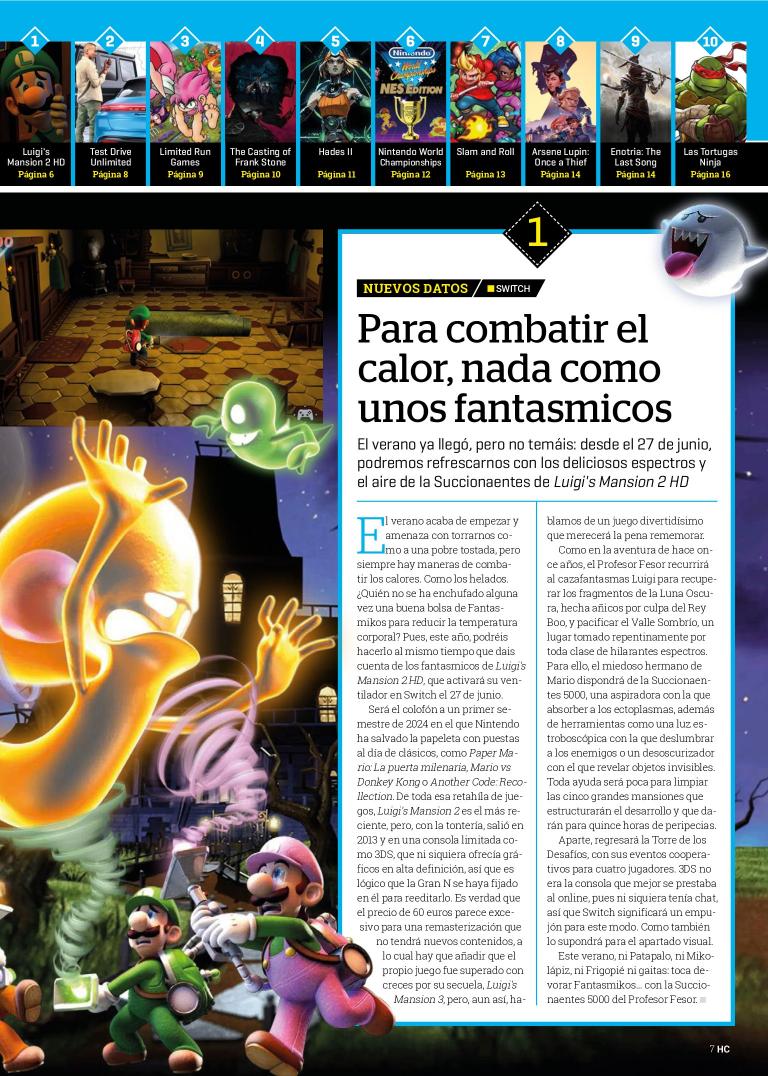 1
Luigi's Mansion 2 HD
Página 6

2
Test Drive Unlimited
Página 8

3
Limited Run Games
Página 9

4
The Casting of Frank Stone
Página 10

5
Hades II
Página 11

6
Nintendo World Championships
Página 12

7
Slam and Roll
Página 13

8
Arsene Lupin: Once a Thief
Página 14

9
Enotria: The Last Song
Página 14

10
Las Tortugas Ninja
Página 16

1

NUEVOS DATOS
SWITCH

Para combatir el calor, nada como unos fantasmicos

El verano ya llegó, pero no temáis: desde el 27 de junio, podremos refrescarnos con los deliciosos espectros y el aire de la Succionaentes de Luigi's Mansion 2 HD

El verano acaba de empezar y amenaza con torrarnos como a una pobre tostada, pero siempre hay maneras de combatir los calores. Como los helados. ¿Quién no se ha enchufado alguna vez una buena bolsa de Fantasmikos para reducir la temperatura corporal? Pues, este año, podréis hacerlo al mismo tiempo que dais cuenta de los fantasmicos de Luigi's Mansion 2 HD, que activará su ventilador en Switch el 27 de junio.

Será el colofón a un primer semestre de 2024 en el que Nintendo ha salvado la papeleta con puestas al día de clásicos, como Paper Mario: La puerta milenaria, Mario vs Donkey Kong o Another Code: Recollection. De toda esa retahíla de juegos, Luigi's Mansion 2 es el más reciente, pero, con la tontería, salió en 2013 y en una consola limitada como 3DS, que ni siquiera ofrecía gráficos en alta definición, así que es lógico que la Gran N se haya fijado en él para reeditarlo. Es verdad que el precio de 60 euros parece excesivo para una remasterización que no tendrá nuevos contenidos, a lo cual hay que añadir que el propio juego fue superado con creces por su secuela, Luigi's Mansion 3, pero, aun así, hablamos de un juego divertidísimo que merecerá la pena rememorar.

Como en la aventura de hace once años, el Profesor Fesor recurrirá al cazafantasmas Luigi para recuperar los fragmentos de la Luna Oscura, hecha añicos por culpa del Rey Boo, y pacificar el Valle Sombrío, un lugar tomado repentinamente por toda clase de hilarantes espectros. Para ello, el miedoso hermano de Mario dispondrá de la Succionaentes 5000, una aspiradora con la que absorber a los ectoplasmas, además de herramientas como una luz estroboscópica con la que deslumbrar a los enemigos o un desoscurizador con el que revelar objetos invisibles. Toda ayuda será poca para limpiar las cinco grandes mansiones que estructurarán el desarrollo y que darán para quince horas de peripecias.

Aparte, regresará la Torre de los Desafíos, con sus eventos cooperativos para cuatro jugadores. 3DS no era la consola que mejor se prestaba al online, pues ni siquiera tenía chat, así que Switch significará un empujón para este modo. Como también lo supondrá para el apartado visual.

Este verano, ni Patapalo, ni Mikolápiz, ni Frigopié ni gaitas: toca devorar Fantasmikos... con la Succionaentes 5000 del Profesor Fesor.

7 HC